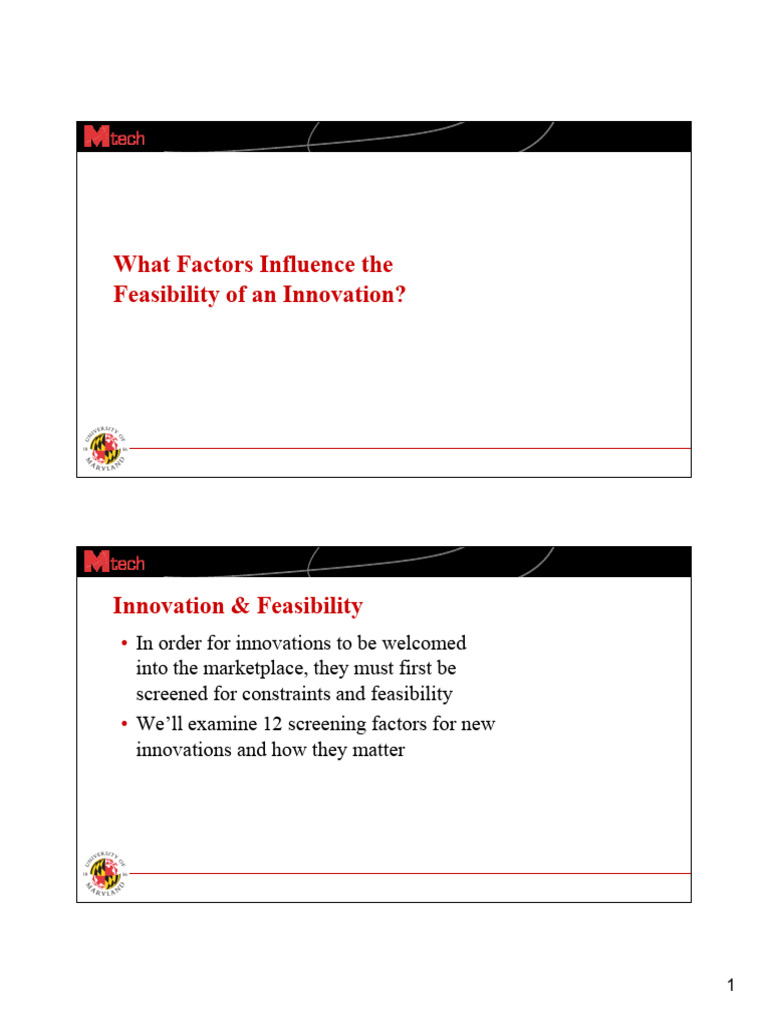 Mtech

What Factors Influence the Feasibility of an Innovation?

UNIVERSITY OF MARYLAND

Mtech

Innovation & Feasibility

• In order for innovations to be welcomed into the marketplace, they must first be screened for constraints and feasibility
• We'll examine 12 screening factors for new innovations and how they matter

UNIVERSITY OF MARYLAND

1